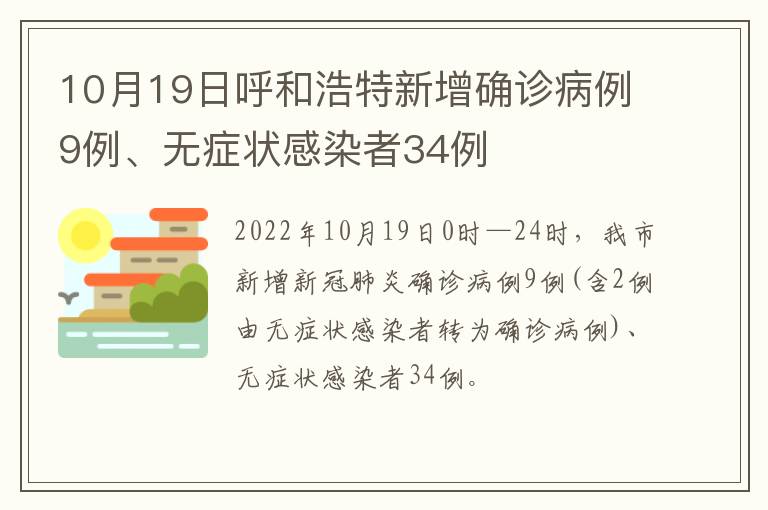 10月19日呼和浩特新增确诊病例9例、无症状感染者34例

2022年10月19日0时—24时，我市新增新冠肺炎确诊病例9例（含2例由无症状感染者转为确诊病例）、无症状感染者34例。